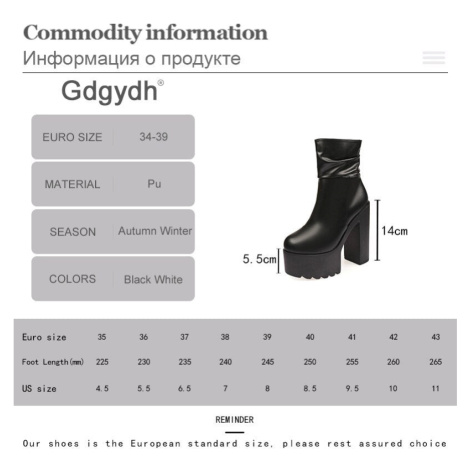 Commodity information

Информация о продукте

Gdgydh®

EURO SIZE 34-39

MATERIAL Pu

SEASON Autumn Winter

COLORS Black White

14cm

5.5cm

| Euro size | 35 | 36 | 37 | 38 | 39 | 40 | 41 | 42 | 43 |
|---|---|---|---|---|---|---|---|---|---|
| Foot Length(mm) | 225 | 230 | 235 | 240 | 245 | 250 | 255 | 260 | 265 |
| US size | 4.5 | 5.5 | 6.5 | 7 | 8 | 8.5 | 9.5 | 10 | 11 |

REMINDER

Our shoes is the European standard size, please rest assured choice